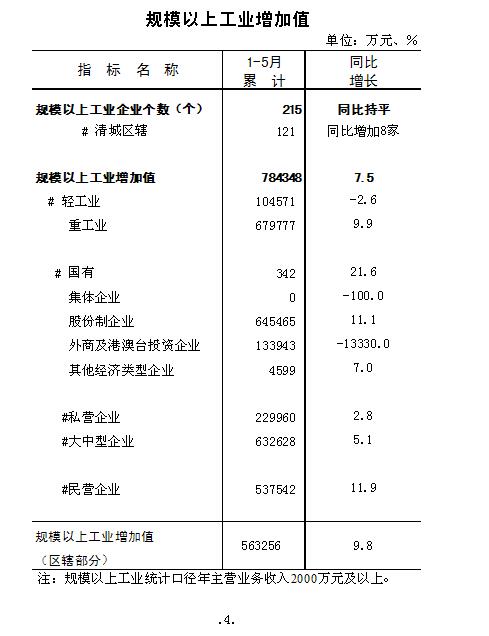 规模以上工业增加值

单位：万元、%

| 指 标 名 称 | 1-5月 累 计 | 同比 增长 |
|---|---|---|
| 规模以上工业企业个数（个） | 215 | 同比持平 |
| # 清城区辖 | 121 | 同比增加8家 |
| 规模以上工业增加值 | 784348 | 7.5 |
| # 轻工业 | 104571 | -2.6 |
| 重工业 | 679777 | 9.9 |
| # 国有 | 342 | 21.6 |
| 集体企业 | 0 | -100.0 |
| 股份制企业 | 645465 | 11.1 |
| 外商及港澳台投资企业 | 133943 | -13330.0 |
| 其他经济类型企业 | 4599 | 7.0 |
| #私营企业 | 229960 | 2.8 |
| #大中型企业 | 632628 | 5.1 |
| #民营企业 | 537542 | 11.9 |
| 规模以上工业增加值（区辖部分） | 563256 | 9.8 |

注：规模以上工业统计口径年主营业务收入2000万元及以上。

.4.